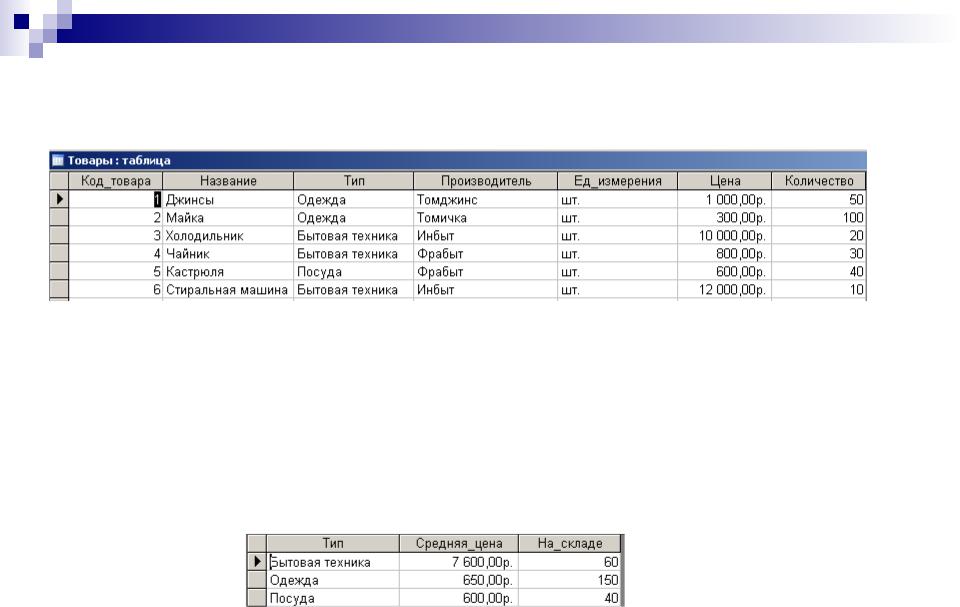 Товары : таблица

| Код_товара | Название | Тип | Производитель | Ед_измерения | Цена | Количество |
|---|---|---|---|---|---|---|
| 1 | Джинсы | Одежда | Томджинс | шт. | 1 000,00р. | 50 |
| 2 | Майка | Одежда | Томичка | шт. | 300,00р. | 100 |
| 3 | Холодильник | Бытовая техника | Инбыт | шт. | 10 000,00р. | 20 |
| 4 | Чайник | Бытовая техника | Фрабыт | шт. | 800,00р. | 30 |
| 5 | Кастрюля | Посуда | Фрабыт | шт. | 600,00р. | 40 |
| 6 | Стиральная машина | Бытовая техника | Инбыт | шт. | 12 000,00р. | 10 |

| Тип | Средняя_цена | На_складе |
|---|---|---|
| Бытовая техника | 7 600,00р. | 60 |
| Одежда | 650,00р. | 150 |
| Посуда | 600,00р. | 40 |